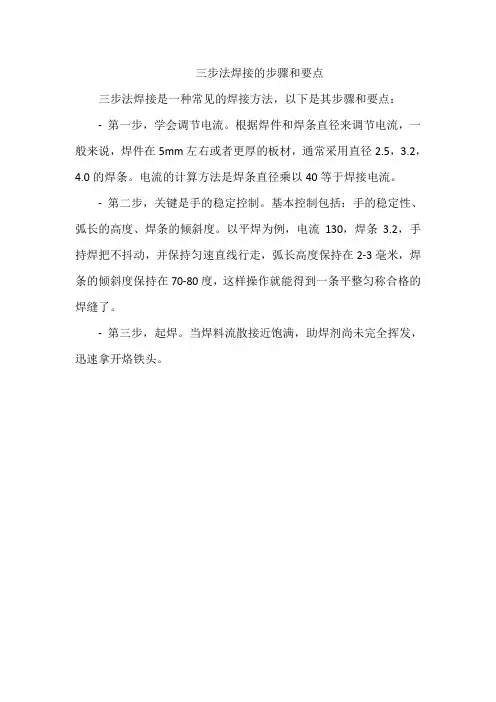 三步法焊接的步骤和要点

三步法焊接是一种常见的焊接方法，以下是其步骤和要点：

- 第一步，学会调节电流。根据焊件和焊条直径来调节电流，一般来说，焊件在 5mm 左右或者更厚的板材，通常采用直径 2.5，3.2，4.0 的焊条。电流的计算方法是焊条直径乘以 40 等于焊接电流。

- 第二步，关键是手的稳定控制。基本控制包括：手的稳定性、弧长的高度、焊条的倾斜度。以平焊为例，电流 130，焊条 3.2，手持焊把不抖动，并保持匀速直线行走，弧长高度保持在 2-3 毫米，焊条的倾斜度保持在 70-80 度，这样操作就能得到一条平整匀称合格的焊缝了。

- 第三步，起焊。当焊料流散接近饱满，助焊剂尚未完全挥发，迅速拿开烙铁头。